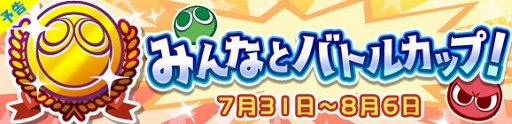 予告

みんなとバトルカップ!

7月31日~8月6日